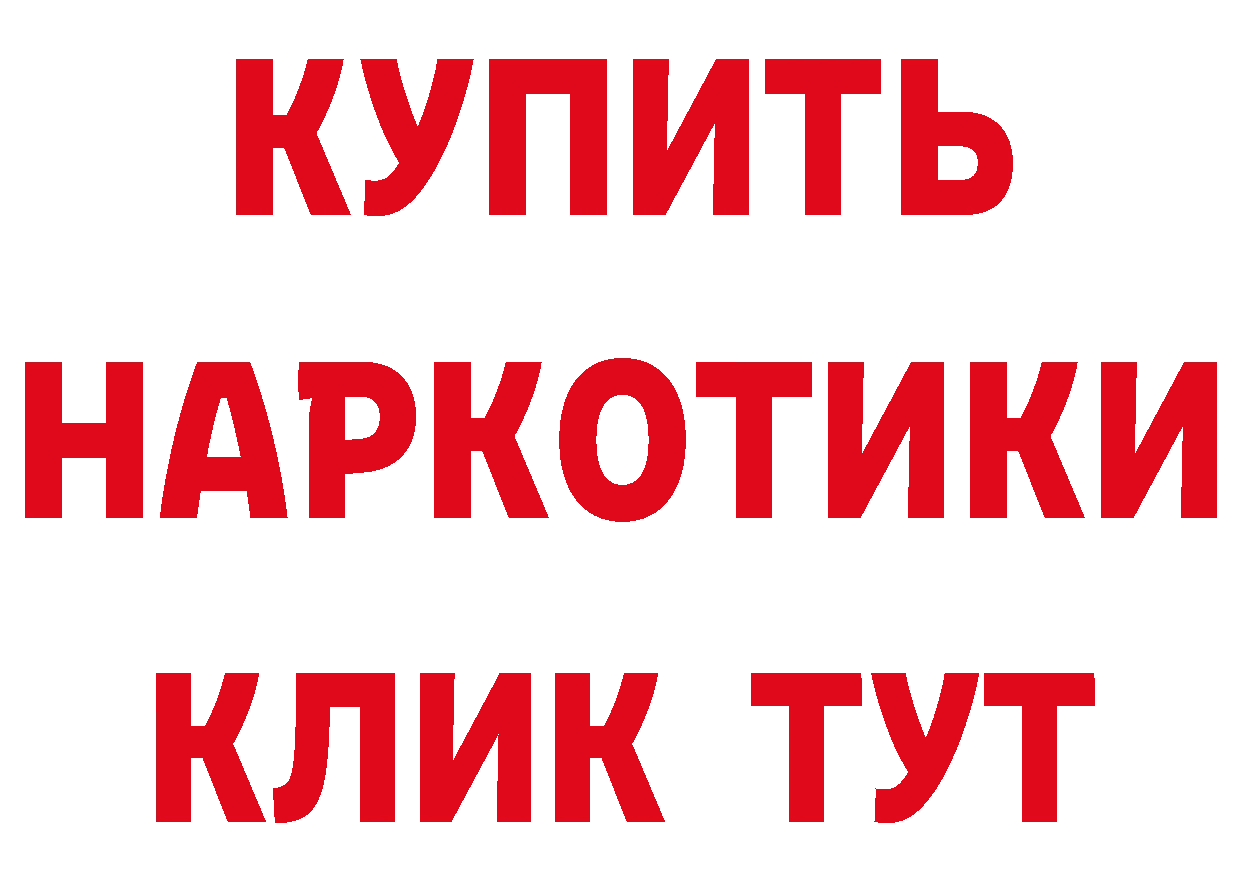 КУПИТЬ
НАРКОТИКИ
КЛИК ТУТ